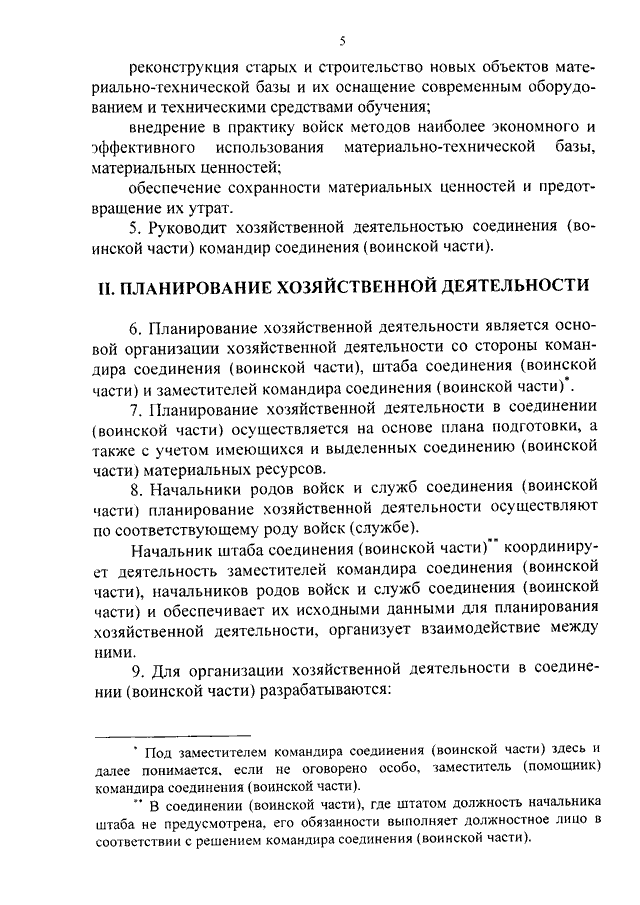 5

реконструкция старых и строительство новых объектов материально-технической базы и их оснащение современным оборудованием и техническими средствами обучения;

внедрение в практику войск методов наиболее экономного и эффективного использования материально-технической базы, материальных ценностей;

обеспечение сохранности материальных ценностей и предотвращение их утрат.

5. Руководит хозяйственной деятельностью соединения (воинской части) командир соединения (воинской части).

II. ПЛАНИРОВАНИЕ ХОЗЯЙСТВЕННОЙ ДЕЯТЕЛЬНОСТИ

6. Планирование хозяйственной деятельности является основой организации хозяйственной деятельности со стороны командира соединения (воинской части), штаба соединения (воинской части) и заместителей командира соединения (воинской части)*.

7. Планирование хозяйственной деятельности в соединении (воинской части) осуществляется на основе плана подготовки, а также с учетом имеющихся и выделенных соединению (воинской части) материальных ресурсов.

8. Начальники родов войск и служб соединения (воинской части) планирование хозяйственной деятельности осуществляют по соответствующему роду войск (службе).

Начальник штаба соединения (воинской части)** координирует деятельность заместителей командира соединения (воинской части), начальников родов войск и служб соединения (воинской части) и обеспечивает их исходными данными для планирования хозяйственной деятельности, организует взаимодействие между ними.

9. Для организации хозяйственной деятельности в соединении (воинской части) разрабатываются:

* Под заместителем командира соединения (воинской части) здесь и далее понимается, если не оговорено особо, заместитель (помощник) командира соединения (воинской части).

** В соединении (воинской части), где штатом должность начальника штаба не предусмотрена, его обязанности выполняет должностное лицо в соответствии с решением командира соединения (воинской части).